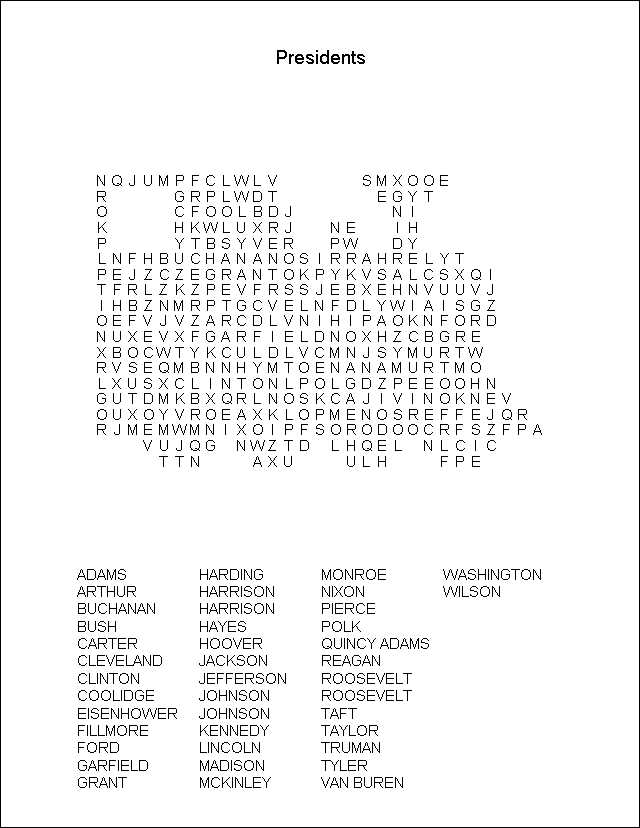 Presidents

N Q J U M P F C L W L V S M X O O E
R G R P L W D T E G Y T
O C F O O L B D J N I
K H K W L U X R J N E I H
P Y T B S Y V E R P W D Y
L N F H B U C H A N A N O S I R R A H R E L Y T
P E J Z C Z E G R A N T O K P Y K V S A L C S X Q I
T F R L Z K Z P E V F R S S J E B X E H N V U U V J
I H B Z N M R P T G C V E L N F D L Y W I A I S G Z
O E F V J V Z A R C D L V N I H I P A O K N F O R D
N U X E V X F G A R F I E L D N O X H Z C B G R E
X B O C W T Y K C U L D L V C M N J S Y M U R T W
R V S E Q M B N N H Y M T O E N A N A M U R T M O
L X U S X C L I N T O N L P O L G D Z P E E O O H N
G U T D M K B X Q R L N O S K C A J I V I N O K N E V
O U X O Y V R O E A X K L O P M E N O S R E F F E J Q R
R J M E M W M N I X O I P F S O R O D O O C R F S Z F P A
V U J Q G N W Z T D L H Q E L N L C I C
T T N A X U U L H F P E

ADAMS
ARTHUR
BUCHANAN
BUSH
CARTER
CLEVELAND
CLINTON
COOLIDGE
EISENHOWER
FILLMORE
FORD
GARFIELD
GRANT

HARDING
HARRISON
HARRISON
HAYES
HOOVER
JACKSON
JEFFERSON
JOHNSON
JOHNSON
KENNEDY
LINCOLN
MADISON
MCKINLEY

MONROE
NIXON
PIERCE
POLK
QUINCY ADAMS
REAGAN
ROOSEVELT
ROOSEVELT
TAFT
TAYLOR
TRUMAN
TYLER
VAN BUREN

WASHINGTON
WILSON